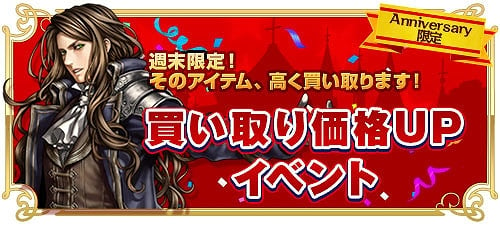 Anniversary
限定

週末限定！
そのアイテム、高く買い取ります！

買い取り価格UP
イベント